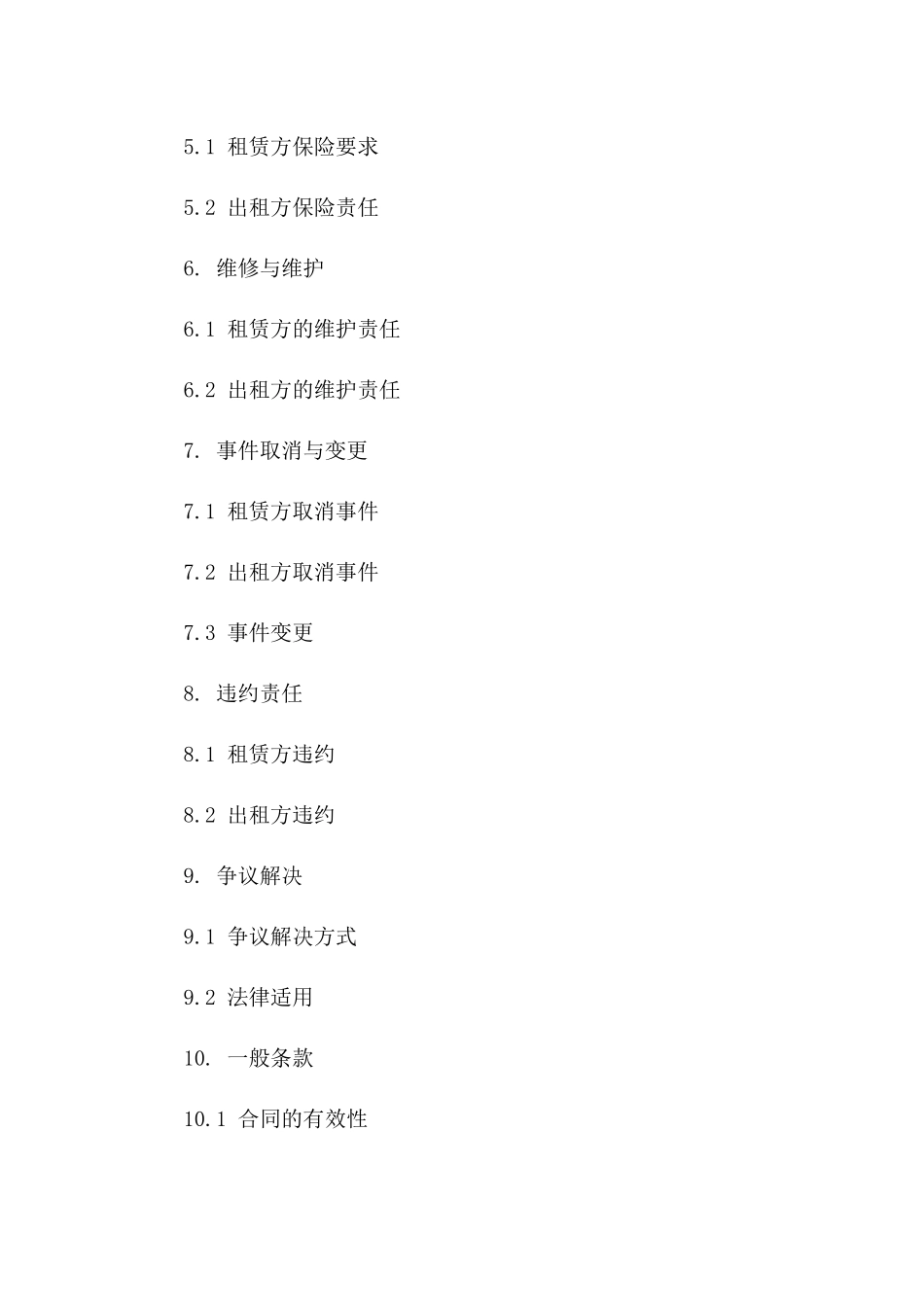 5.1 租赁方保险要求

5.2 出租方保险责任

6. 维修与维护

6.1 租赁方的维护责任

6.2 出租方的维护责任

7. 事件取消与变更

7.1 租赁方取消事件

7.2 出租方取消事件

7.3 事件变更

8. 违约责任

8.1 租赁方违约

8.2 出租方违约

9. 争议解决

9.1 争议解决方式

9.2 法律适用

10. 一般条款

10.1 合同的有效性